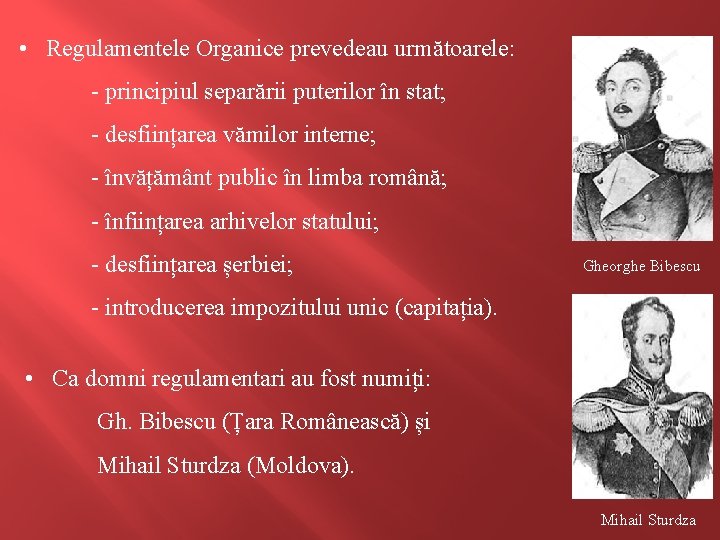 • Regulamentele Organice prevedeau următoarele:

- principiul separării puterilor în stat;

- desființarea vămilor interne;

- învățământ public în limba română;

- înființarea arhivelor statului;

- desființarea șerbiei;

- introducerea impozitului unic (capitația).

• Ca domni regulamentari au fost numiți:

Gh. Bibescu (Țara Românească) și

Mihail Sturdza (Moldova).

Gheorghe Bibescu

Mihail Sturdza